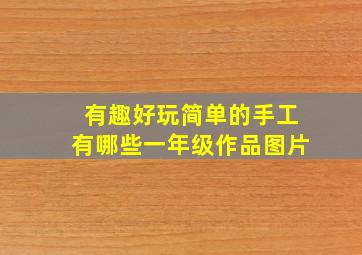 有趣好玩简单的手工
有哪些一年级作品图片